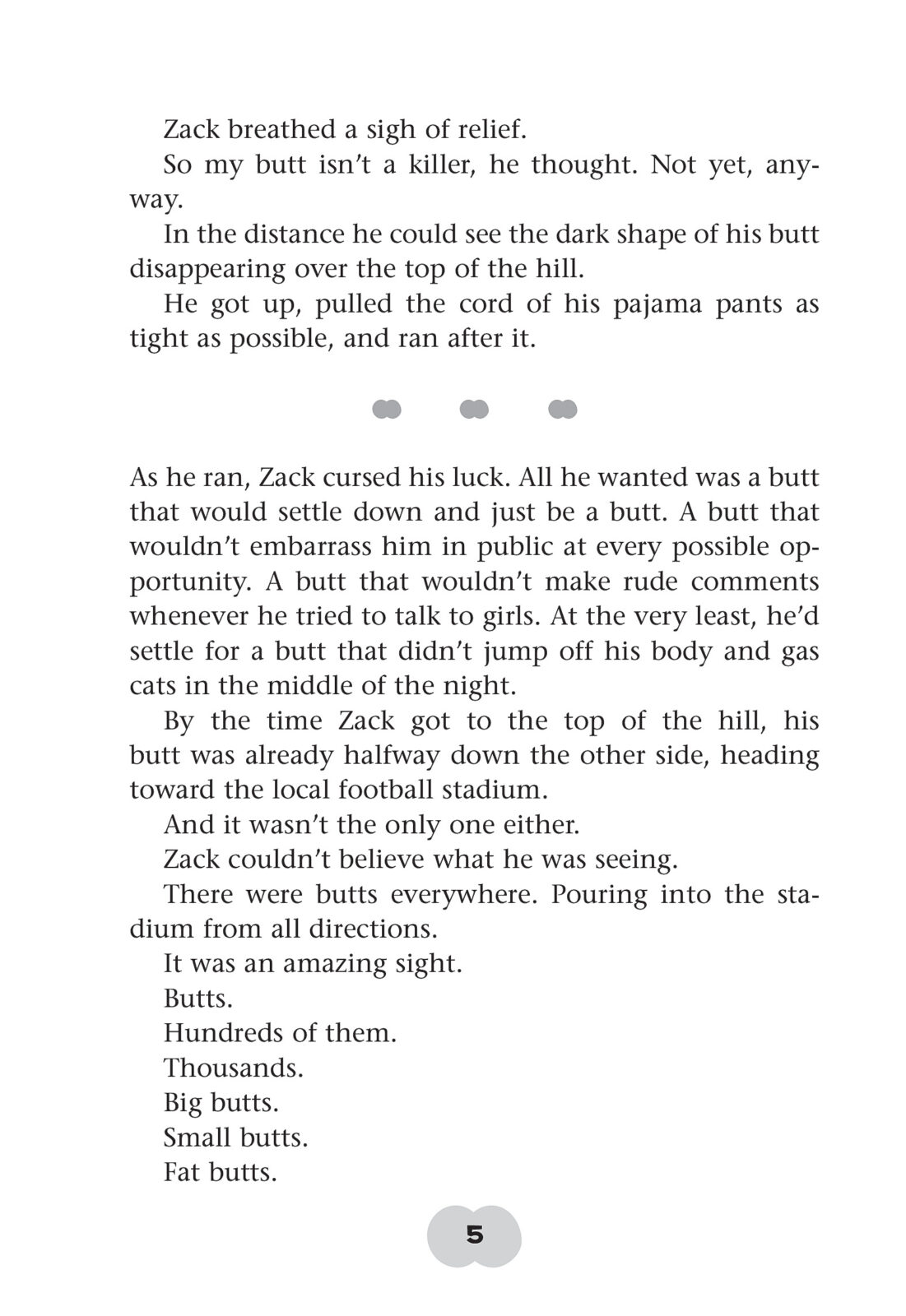 Zack breathed a sigh of relief.

So my butt isn't a killer, he thought. Not yet, anyway.

In the distance he could see the dark shape of his butt disappearing over the top of the hill.

He got up, pulled the cord of his pajama pants as tight as possible, and ran after it.

As he ran, Zack cursed his luck. All he wanted was a butt that would settle down and just be a butt. A butt that wouldn't embarrass him in public at every possible opportunity. A butt that wouldn't make rude comments whenever he tried to talk to girls. At the very least, he'd settle for a butt that didn't jump off his body and gas cats in the middle of the night.

By the time Zack got to the top of the hill, his butt was already halfway down the other side, heading toward the local football stadium.

And it wasn't the only one either.

Zack couldn't believe what he was seeing.

There were butts everywhere. Pouring into the stadium from all directions.

It was an amazing sight.

Butts.

Hundreds of them.

Thousands.

Big butts.

Small butts.

Fat butts.

5